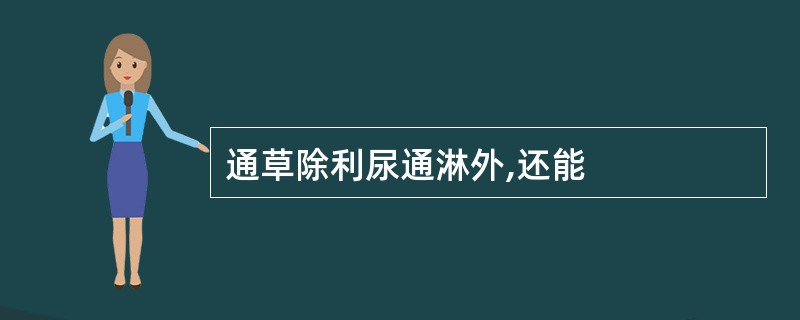 通草除利尿通淋外,还能